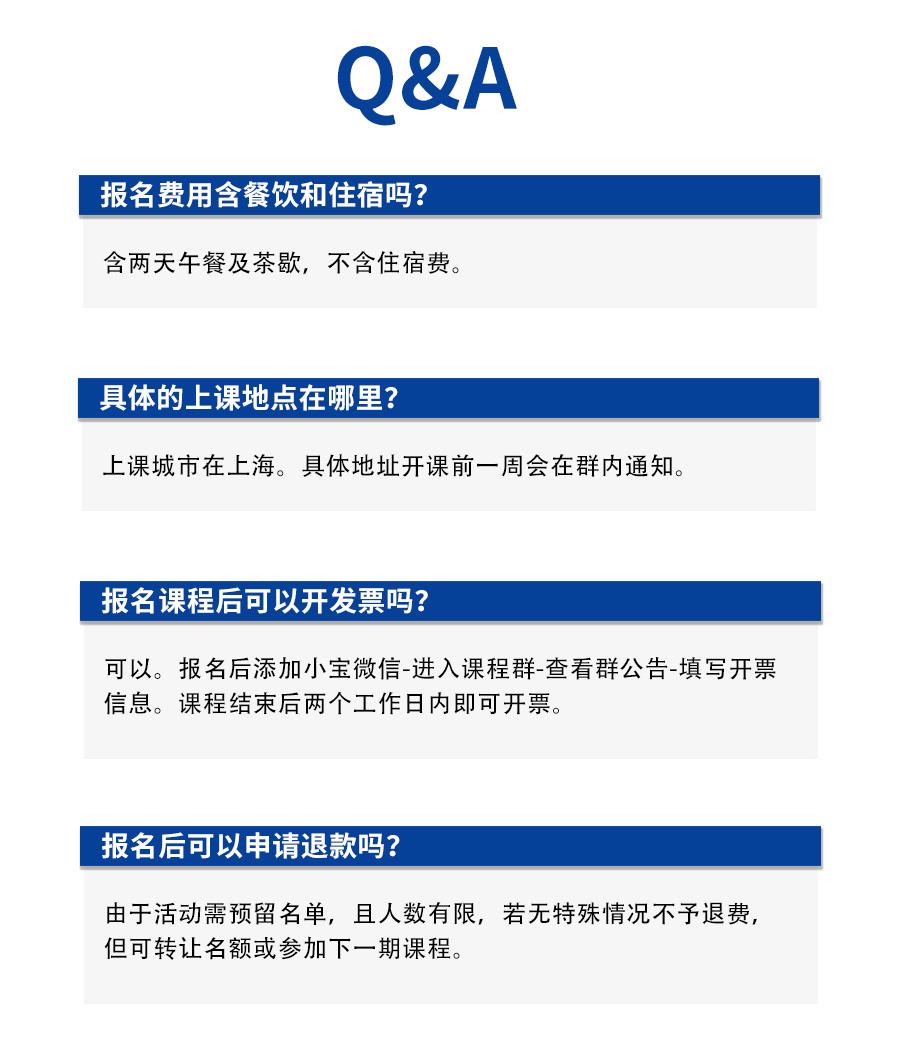 Q&A

报名费用含餐饮和住宿吗?

含两天午餐及茶歇，不含住宿费。

具体的上课地点在哪里?

上课城市在上海。具体地址开课前一周会在群内通知。

报名课程后可以开发票吗?

可以。报名后添加小宝微信-进入课程群-查看群公告-填写开票信息。课程结束后两个工作日内即可开票。

报名后可以申请退款吗?

由于活动需预留名单，且人数有限，若无特殊情况不予退费，但可转让名额或参加下一期课程。